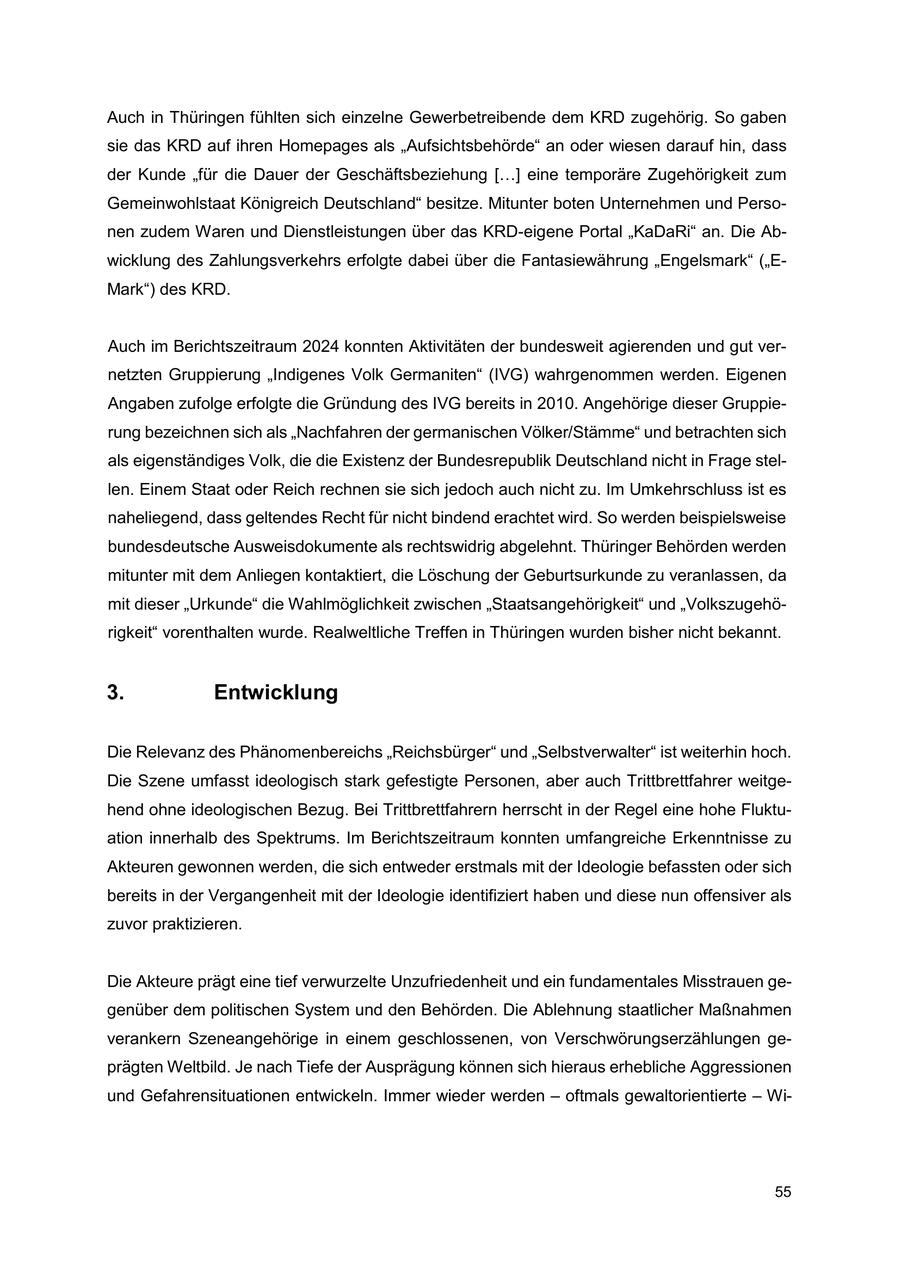 Auch in Thüringen fühlten sich einzelne Gewerbetreibende dem KRD zugehörig. So gaben sie das KRD auf ihren Homepages als „Aufsichtsbehörde“ an oder wiesen darauf hin, dass der Kunde „für die Dauer der Geschäftsbeziehung […] eine temporäre Zugehörigkeit zum Gemeinwohlstaat Königreich Deutschland“ besitze. Mitunter boten Unternehmen und Personen zudem Waren und Dienstleistungen über das KRD-eigene Portal „KaDaRi“ an. Die Abwicklung des Zahlungsverkehrs erfolgte dabei über die Fantasiewährung „Engelsmark“ („E-Mark“) des KRD.

Auch im Berichtszeitraum 2024 konnten Aktivitäten der bundesweit agierenden und gut vernetzten Gruppierung „Indigenes Volk Germaniten“ (IVG) wahrgenommen werden. Eigenen Angaben zufolge erfolgte die Gründung des IVG bereits in 2010. Angehörige dieser Gruppierung bezeichnen sich als „Nachfahren der germanischen Völker/Stämme“ und betrachten sich als eigenständiges Volk, die die Existenz der Bundesrepublik Deutschland nicht in Frage stellen. Einem Staat oder Reich rechnen sie sich jedoch auch nicht zu. Im Umkehrschluss ist es naheliegend, dass geltendes Recht für nicht bindend erachtet wird. So werden beispielsweise bundesdeutsche Ausweisdokumente als rechtswidrig abgelehnt. Thüringer Behörden werden mitunter mit dem Anliegen kontaktiert, die Löschung der Geburtsurkunde zu veranlassen, da mit dieser „Urkunde“ die Wahlmöglichkeit zwischen „Staatsangehörigkeit“ und „Volkszugehörigkeit“ vorenthalten wurde. Realweltliche Treffen in Thüringen wurden bisher nicht bekannt.

3. Entwicklung

Die Relevanz des Phänomenbereichs „Reichsbürger“ und „Selbstverwalter“ ist weiterhin hoch. Die Szene umfasst ideologisch stark gefestigte Personen, aber auch Trittbrettfahrer weitgehend ohne ideologischen Bezug. Bei Trittbrettfahrern herrscht in der Regel eine hohe Fluktuation innerhalb des Spektrums. Im Berichtszeitraum konnten umfangreiche Erkenntnisse zu Akteuren gewonnen werden, die sich entweder erstmals mit der Ideologie befassten oder sich bereits in der Vergangenheit mit der Ideologie identifiziert haben und diese nun offensiver als zuvor praktizieren.

Die Akteure prägt eine tief verwurzelte Unzufriedenheit und ein fundamentales Misstrauen gegenüber dem politischen System und den Behörden. Die Ablehnung staatlicher Maßnahmen verankern Szeneangehörige in einem geschlossenen, von Verschwörungserzählungen geprägten Weltbild. Je nach Tiefe der Ausprägung können sich hieraus erhebliche Aggressionen und Gefahrensituationen entwickeln. Immer wieder werden – oftmals gewaltorientierte – Wi-

55